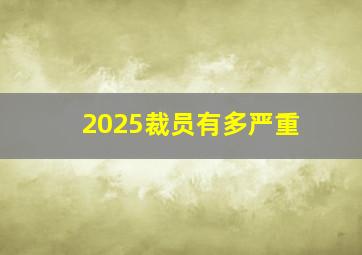 2025裁员有多严重